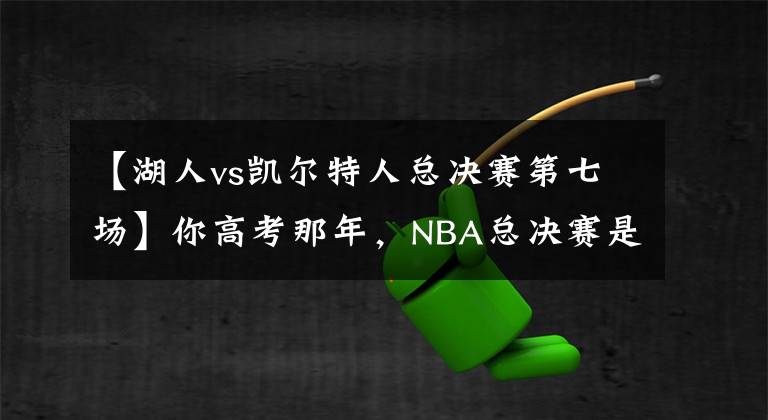 【湖人vs凯尔特人总决赛第七场】你高考那年，NBA总决赛是